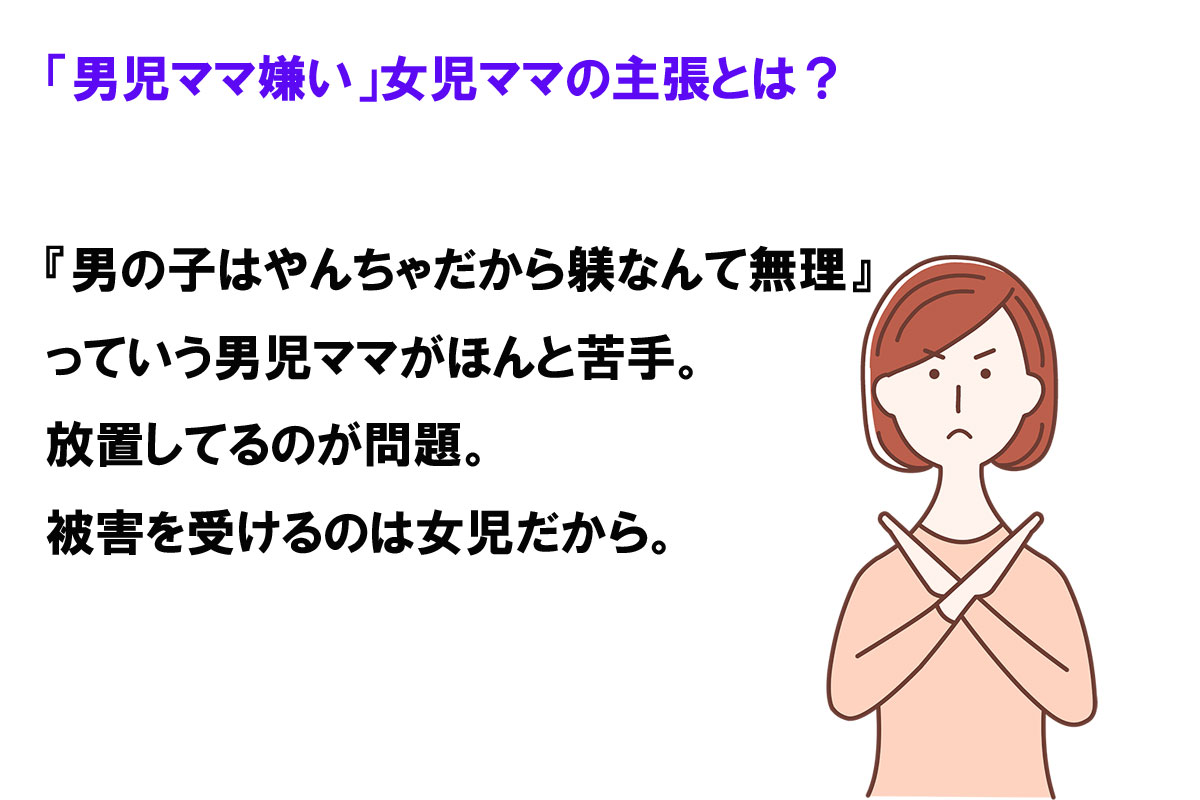 「男児ママ嫌い」女児ママの主張とは？

『男の子はやんちゃだから躾なんて無理』

っていう男児ママがほんと苦手。

放置してるのが問題。

被害を受けるのは女児だから。